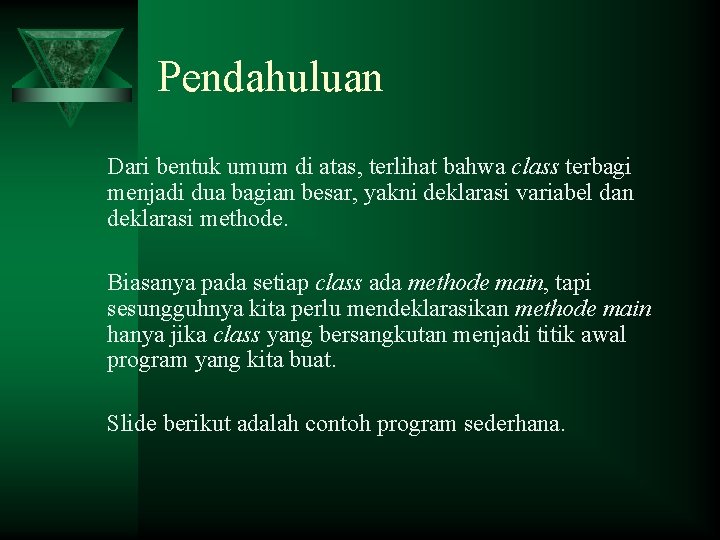 Pendahuluan

Dari bentuk umum di atas, terlihat bahwa class terbagi menjadi dua bagian besar, yakni deklarasi variabel dan deklarasi methode.

Biasanya pada setiap class ada methode main, tapi sesungguhnya kita perlu mendeklarasikan methode main hanya jika class yang bersangkutan menjadi titik awal program yang kita buat.

Slide berikut adalah contoh program sederhana.